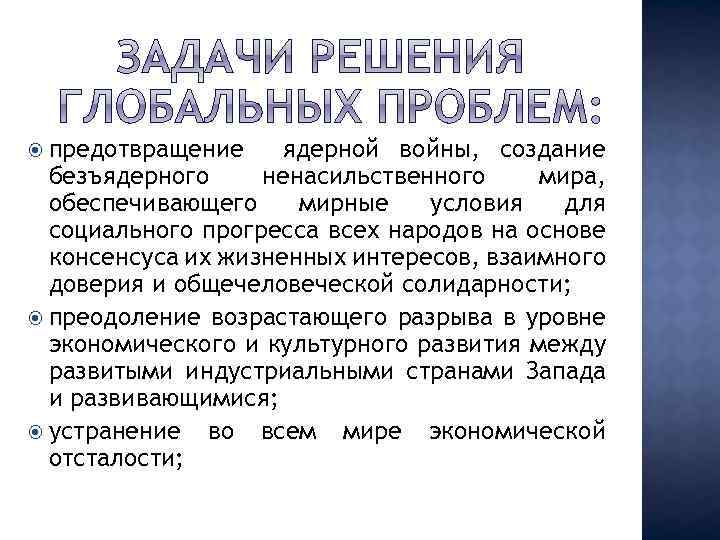 ЗАДАЧИ РЕШЕНИЯ ГЛОБАЛЬНЫХ ПРОБЛЕМ:

предотвращение ядерной войны, создание безъядерного ненасильственного мира, обеспечивающего мирные условия для социального прогресса всех народов на основе консенсуса их жизненных интересов, взаимного доверия и общечеловеческой солидарности;

преодоление возрастающего разрыва в уровне экономического и культурного развития между развитыми индустриальными странами Запада и развивающимися;

устранение во всем мире экономической отсталости;